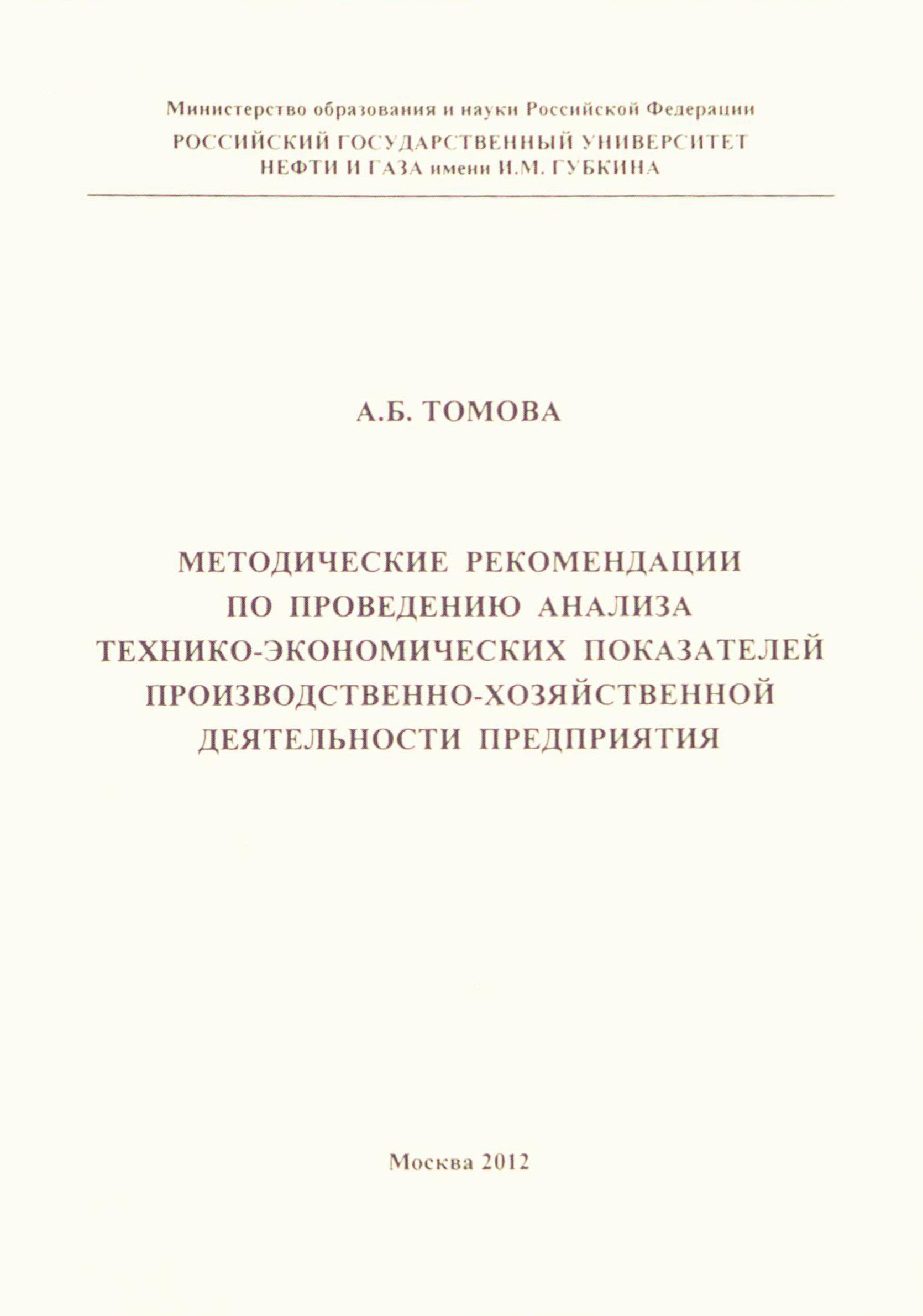 Министерство образования и науки Российской Федерации
РОССИЙСКИЙ ГОСУДАРСТВЕННЫЙ УНИВЕРСИТЕТ
НЕФТИ И ГАЗА имени И.М. ГУБКИНА

А.Б. ТОМОВА

МЕТОДИЧЕСКИЕ РЕКОМЕНДАЦИИ
ПО ПРОВЕДЕНИЮ АНАЛИЗА
ТЕХНИКО-ЭКОНОМИЧЕСКИХ ПОКАЗАТЕЛЕЙ
ПРОИЗВОДСТВЕННО-ХОЗЯЙСТВЕННОЙ
ДЕЯТЕЛЬНОСТИ ПРЕДПРИЯТИЯ

Москва 2012